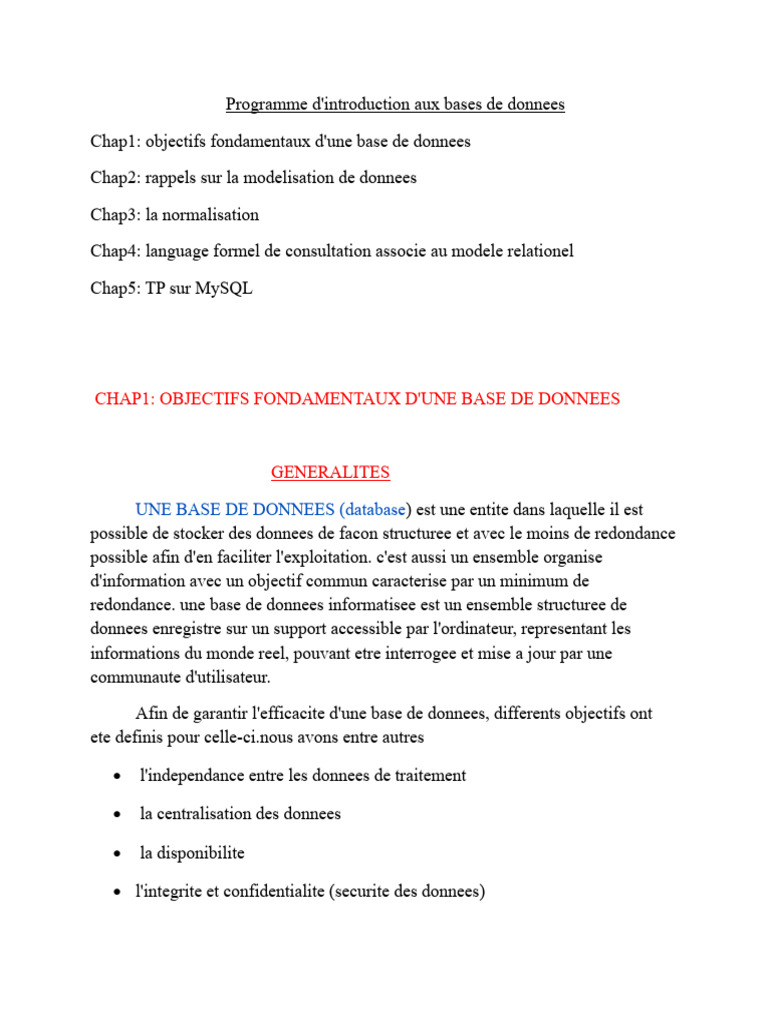 Programme d'introduction aux bases de donnees

Chap1: objectifs fondamentaux d'une base de donnees

Chap2: rappels sur la modelisation de donnees

Chap3: la normalisation

Chap4: language formel de consultation associe au modele relationel

Chap5: TP sur MySQL

CHAP1: OBJECTIFS FONDAMENTAUX D'UNE BASE DE DONNEES

GENERALITES

UNE BASE DE DONNEES (database) est une entite dans laquelle il est possible de stocker des donnees de facon structuree et avec le moins de redondance possible afin d'en faciliter l'exploitation. c'est aussi un ensemble organise d'information avec un objectif commun caracterise par un minimum de redondance. une base de donnees informatisee est un ensemble structuree de donnees enregistre sur un support accessible par l'ordinateur, representant les informations du monde reel, pouvant etre interrogee et mise a jour par une communaute d'utilisateur.

Afin de garantir l'efficacite d'une base de donnees, differents objectifs ont ete definis pour celle-ci.nous avons entre autres

• l'independance entre les donnees de traitement

• la centralisation des donnees

• la disponibilite

• l'integrite et confidentialite (securite des donnees)